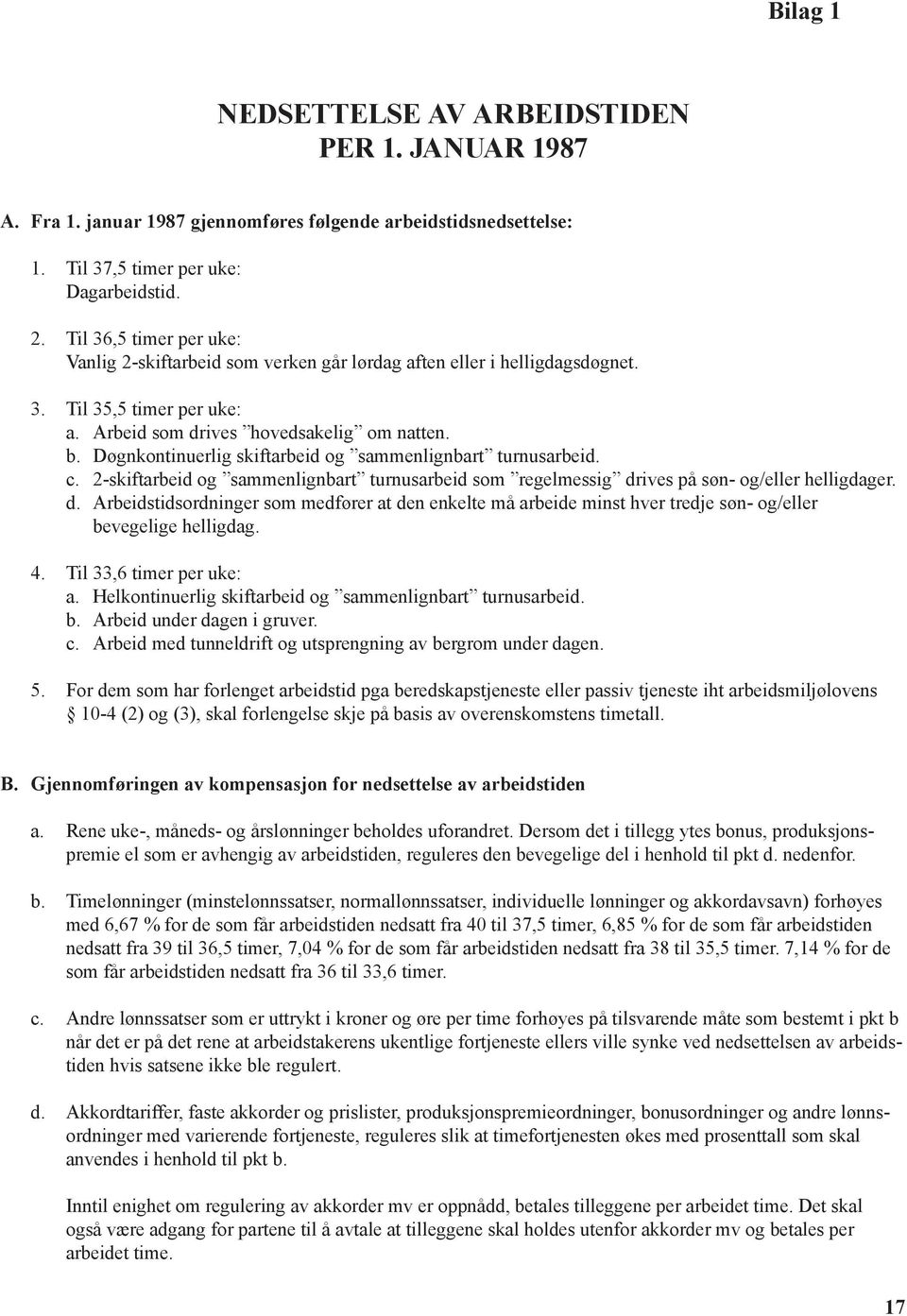 Bilag 1

NEDSETTELSE AV ARBEIDSTIDEN PER 1. JANUAR 1987

A. Fra 1. januar 1987 gjennomføres følgende arbeidstidsnedsettelse:

1. Til 37,5 timer per uke:
Dagarbeidstid.

2. Til 36,5 timer per uke:
Vanlig 2-skiftarbeid som verken går lørdag aften eller i helligdagsdøgnet.

3. Til 35,5 timer per uke:
a. Arbeid som drives ”hovedsakelig” om natten.
b. Døgnkontinuerlig skiftarbeid og ”sammenlignbart” turnusarbeid.
c. 2-skiftarbeid og ”sammenlignbart” turnusarbeid som ”regelmessig” drives på søn- og/eller helligdager.
d. Arbeidstidsordninger som medfører at den enkelte må arbeide minst hver tredje søn- og/eller bevegelige helligdag.

4. Til 33,6 timer per uke:
a. Helkontinuerlig skiftarbeid og ”sammenlignbart” turnusarbeid.
b. Arbeid under dagen i gruver.
c. Arbeid med tunneldrift og utsprengning av bergrom under dagen.

5. For dem som har forlenget arbeidstid pga beredskapstjeneste eller passiv tjeneste iht arbeidsmiljølovens § 10-4 (2) og (3), skal forlengelse skje på basis av overenskomstens timetall.

B. Gjennomføringen av kompensasjon for nedsettelse av arbeidstiden

a. Rene uke-, måneds- og årslønninger beholdes uforandret. Dersom det i tillegg ytes bonus, produksjonspremie el som er avhengig av arbeidstiden, reguleres den bevegelige del i henhold til pkt d. nedenfor.

b. Timelønninger (minstelønnssatser, normallønnssatser, individuelle lønninger og akkordavsavn) forhøyes med 6,67 % for de som får arbeidstiden nedsatt fra 40 til 37,5 timer, 6,85 % for de som får arbeidstiden nedsatt fra 39 til 36,5 timer, 7,04 % for de som får arbeidstiden nedsatt fra 38 til 35,5 timer. 7,14 % for de som får arbeidstiden nedsatt fra 36 til 33,6 timer.

c. Andre lønnssatser som er uttrykt i kroner og øre per time forhøyes på tilsvarende måte som bestemt i pkt b når det er på det rene at arbeidstakerens ukentlige fortjeneste ellers ville synke ved nedsettelsen av arbeidstiden hvis satsene ikke ble regulert.

d. Akkordtariffer, faste akkorder og prislister, produksjonspremieordninger, bonusordninger og andre lønnsordninger med varierende fortjeneste, reguleres slik at timefortjenesten økes med prosenttall som skal anvendes i henhold til pkt b.

Inntil enighet om regulering av akkorder mv er oppnådd, betales tilleggene per arbeidet time. Det skal også være adgang for partene til å avtale at tilleggene skal holdes utenfor akkorder mv og betales per arbeidet time.

17